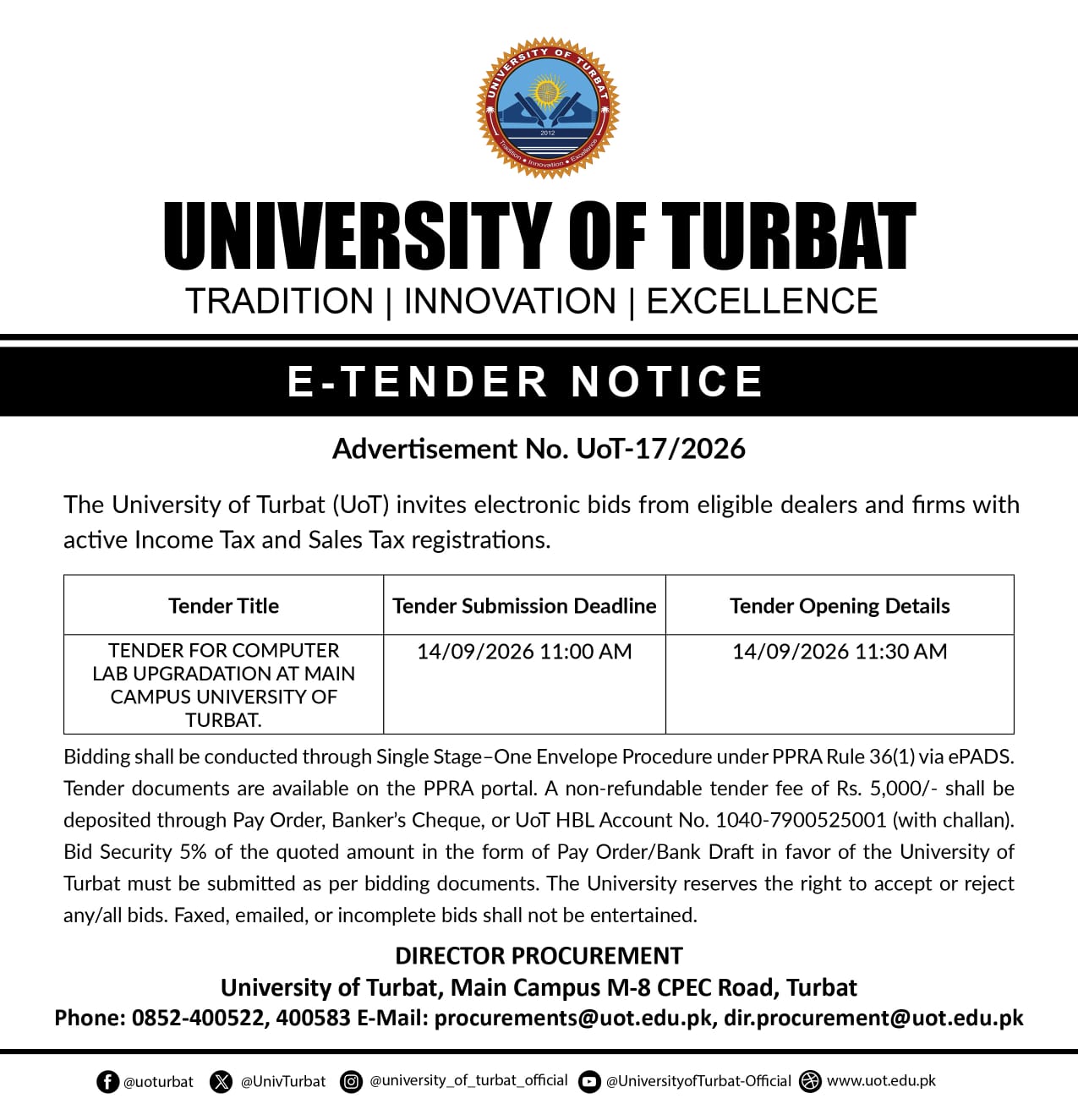 UNIVERSITY OF TURBAT
2012
Tradition • Innovation • Excellence

UNIVERSITY OF TURBAT
TRADITION | INNOVATION | EXCELLENCE

E-TENDER NOTICE

Advertisement No. UoT-17/2026

The University of Turbat (UoT) invites electronic bids from eligible dealers and firms with active Income Tax and Sales Tax registrations.

| Tender Title | Tender Submission Deadline | Tender Opening Details |
|---|---|---|
| TENDER FOR COMPUTER LAB UPGRADATION AT MAIN CAMPUS UNIVERSITY OF TURBAT. | 14/09/2026 11:00 AM | 14/09/2026 11:30 AM |

Bidding shall be conducted through Single Stage–One Envelope Procedure under PPRA Rule 36(1) via ePADS. Tender documents are available on the PPRA portal. A non-refundable tender fee of Rs. 5,000/- shall be deposited through Pay Order, Banker's Cheque, or UoT HBL Account No. 1040-7900525001 (with challan). Bid Security 5% of the quoted amount in the form of Pay Order/Bank Draft in favor of the University of Turbat must be submitted as per bidding documents. The University reserves the right to accept or reject any/all bids. Faxed, emailed, or incomplete bids shall not be entertained.

DIRECTOR PROCUREMENT
University of Turbat, Main Campus M-8 CPEC Road, Turbat
Phone: 0852-400522, 400583 E-Mail: procurements@uot.edu.pk, dir.procurement@uot.edu.pk

@uoturbat @UnivTurbat @university_of_turbat_official @UniversityofTurbat-Official www.uot.edu.pk